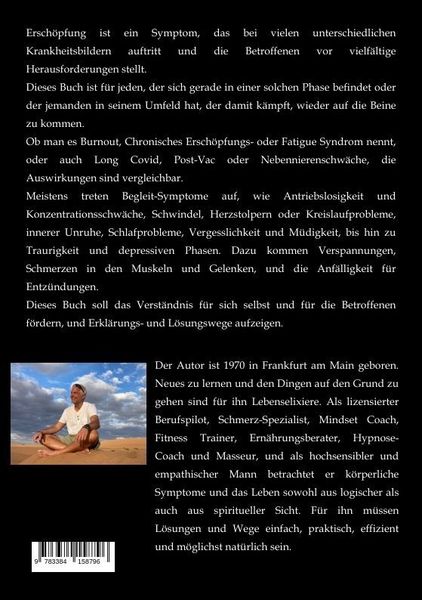 Erschöpfung ist ein Symptom, das bei vielen unterschiedlichen Krankheitsbildern auftritt und die Betroffenen vor vielfältige Herausforderungen stellt.

Dieses Buch ist für jeden, der sich gerade in einer solchen Phase befindet oder der jemanden in seinem Umfeld hat, der damit kämpft, wieder auf die Beine zu kommen.

Ob man es Burnout, Chronisches Erschöpfungs- oder Fatigue Syndrom nennt, oder auch Long Covid, Post-Vac oder Nebennierenschwäche, die Auswirkungen sind vergleichbar.

Meistens treten Begleit-Symptome auf, wie Antriebslosigkeit und Konzentrationsschwäche, Schwindel, Herzstolpern oder Kreislaufprobleme, innerer Unruhe, Schlafprobleme, Vergesslichkeit und Müdigkeit, bis hin zu Traurigkeit und depressiven Phasen. Dazu kommen Verspannungen, Schmerzen in den Muskeln und Gelenken, und die Anfälligkeit für Entzündungen.

Dieses Buch soll das Verständnis für sich selbst und für die Betroffenen fördern, und Erklärungs- und Lösungswege aufzeigen.

Der Autor ist 1970 in Frankfurt am Main geboren. Neues zu lernen und den Dingen auf den Grund zu gehen sind für ihn Lebenselixiere. Als lizensierter Berufspilot, Schmerz-Spezialist, Mindset Coach, Fitness Trainer, Ernährungsberater, Hypnose-Coach und Masseur, und als hochsensibler und empathischer Mann betrachtet er körperliche Symptome und das Leben sowohl aus logischer als auch aus spiritueller Sicht. Für ihn müssen Lösungen und Wege einfach, praktisch, effizient und möglichst natürlich sein.

9 783384 158796